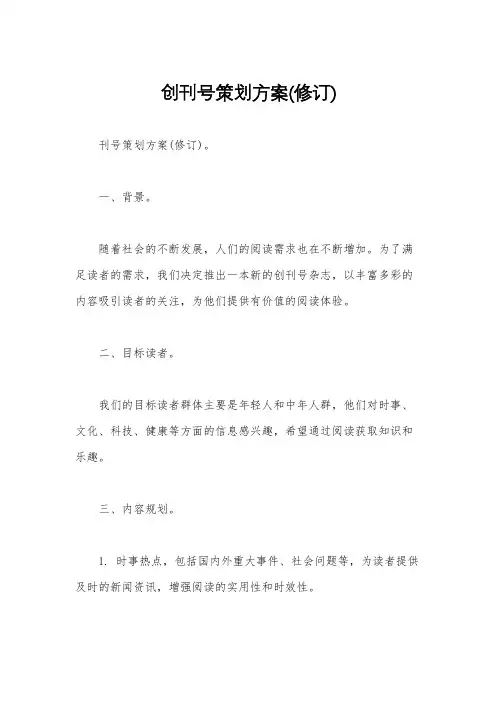 创刊号策划方案(修订)

刊号策划方案(修订)。

一、背景。

随着社会的不断发展，人们的阅读需求也在不断增加。为了满足读者的需求，我们决定推出一本新的创刊号杂志，以丰富多彩的内容吸引读者的关注，为他们提供有价值的阅读体验。

二、目标读者。

我们的目标读者群体主要是年轻人和中年人群，他们对时事、文化、科技、健康等方面的信息感兴趣，希望通过阅读获取知识和乐趣。

三、内容规划。

1. 时事热点，包括国内外重大事件、社会问题等，为读者提供及时的新闻资讯，增强阅读的实用性和时效性。